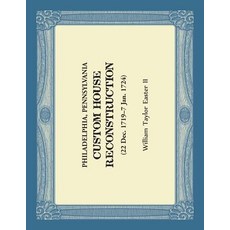 PHILADELPHIA, PENNSYLVANIA
CUSTOM HOUSE
RECONSTRUCTION
(22 Dec. 1719–7 Jan. 1724)

William Taylor Easter II